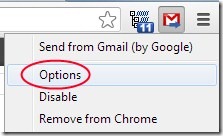 11

Send from Gmail (by Google)

Options

Disable

Remove from Chrome